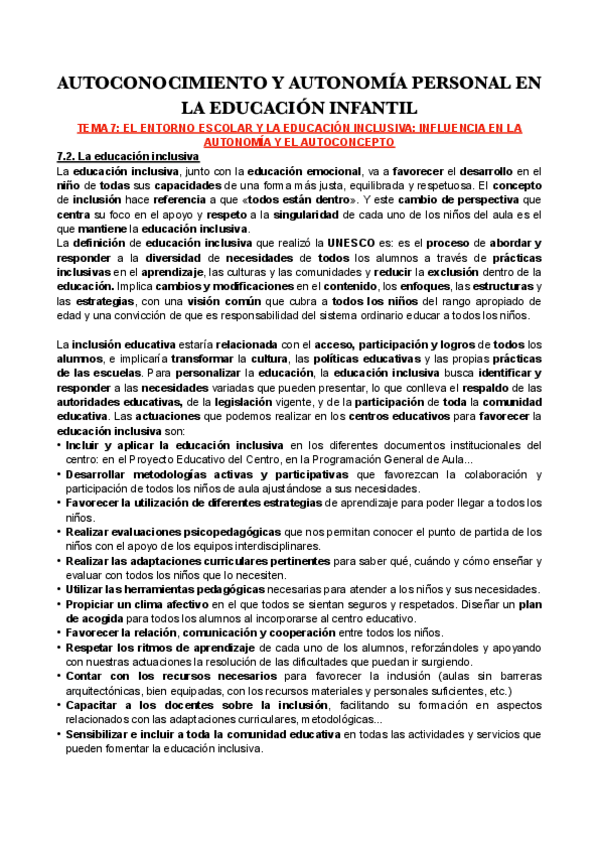 AUTOCONOCIMIENTO Y AUTONOMÍA PERSONAL EN LA EDUCACIÓN INFANTIL

TEMA 7: EL ENTORNO ESCOLAR Y LA EDUCACIÓN INCLUSIVA: INFLUENCIA EN LA AUTONOMÍA Y EL AUTOCONCEPTO

7.2. La educación inclusiva

La educación inclusiva, junto con la educación emocional, va a favorecer el desarrollo en el niño de todas sus capacidades de una forma más justa, equilibrada y respetuosa. El concepto de inclusión hace referencia a que «todos están dentro». Y este cambio de perspectiva que centra su foco en el apoyo y respeto a la singularidad de cada uno de los niños del aula es el que mantiene la educación inclusiva.

La definición de educación inclusiva que realizó la UNESCO es: es el proceso de abordar y responder a la diversidad de necesidades de todos los alumnos a través de prácticas inclusivas en el aprendizaje, las culturas y las comunidades y reducir la exclusión dentro de la educación. Implica cambios y modificaciones en el contenido, los enfoques, las estructuras y las estrategias, con una visión común que cubra a todos los niños del rango apropiado de edad y una convicción de que es responsabilidad del sistema ordinario educar a todos los niños.

La inclusión educativa estaría relacionada con el acceso, participación y logros de todos los alumnos, e implicaría transformar la cultura, las políticas educativas y las propias prácticas de las escuelas. Para personalizar la educación, la educación inclusiva busca identificar y responder a las necesidades variadas que pueden presentar, lo que conlleva el respaldo de las autoridades educativas, de la legislación vigente, y de la participación de toda la comunidad educativa. Las actuaciones que podemos realizar en los centros educativos para favorecer la educación inclusiva son:

• Incluir y aplicar la educación inclusiva en los diferentes documentos institucionales del centro: en el Proyecto Educativo del Centro, en la Programación General de Aula...
• Desarrollar metodologías activas y participativas que favorezcan la colaboración y participación de todos los niños de aula ajustándose a sus necesidades.
• Favorecer la utilización de diferentes estrategias de aprendizaje para poder llegar a todos los niños.
• Realizar evaluaciones psicopedagógicas que nos permitan conocer el punto de partida de los niños con el apoyo de los equipos interdisciplinares.
• Realizar las adaptaciones curriculares pertinentes para saber qué, cuándo y cómo enseñar y evaluar con todos los niños que lo necesiten.
• Utilizar las herramientas pedagógicas necesarias para atender a los niños y sus necesidades.
• Propiciar un clima afectivo en el que todos se sientan seguros y respetados. Diseñar un plan de acogida para todos los alumnos al incorporarse al centro educativo.
• Favorecer la relación, comunicación y cooperación entre todos los niños.
• Respetar los ritmos de aprendizaje de cada uno de los alumnos, reforzándoles y apoyando con nuestras actuaciones la resolución de las dificultades que puedan ir surgiendo.
• Contar con los recursos necesarios para favorecer la inclusión (aulas sin barreras arquitectónicas, bien equipadas, con los recursos materiales y personales suficientes, etc.)
• Capacitar a los docentes sobre la inclusión, facilitando su formación en aspectos relacionados con las adaptaciones curriculares, metodológicas...
• Sensibilizar e incluir a toda la comunidad educativa en todas las actividades y servicios que pueden fomentar la educación inclusiva.